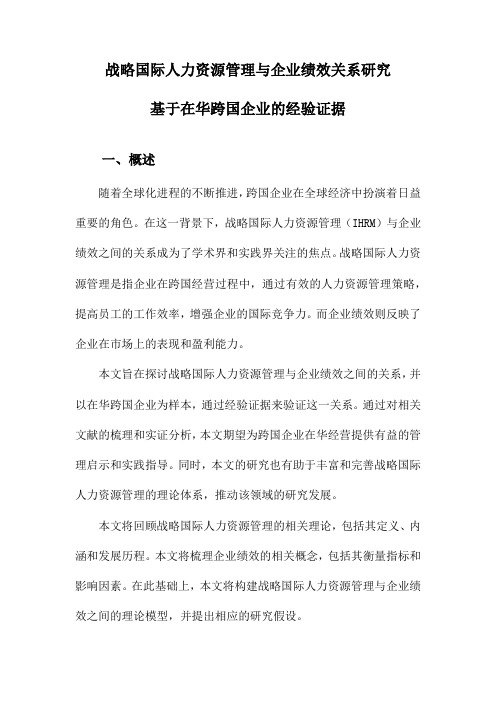 战略国际人力资源管理与企业绩效关系研究

基于在华跨国企业的经验证据

一、概述

随着全球化进程的不断推进，跨国企业在全球经济中扮演着日益重要的角色。在这一背景下，战略国际人力资源管理（IHRM）与企业绩效之间的关系成为了学术界和实践界关注的焦点。战略国际人力资源管理是指企业在跨国经营过程中，通过有效的人力资源管理策略，提高员工的工作效率，增强企业的国际竞争力。而企业绩效则反映了企业在市场上的表现和盈利能力。

本文旨在探讨战略国际人力资源管理与企业绩效之间的关系，并以在华跨国企业为样本，通过经验证据来验证这一关系。通过对相关文献的梳理和实证分析，本文期望为跨国企业在华经营提供有益的管理启示和实践指导。同时，本文的研究也有助于丰富和完善战略国际人力资源管理的理论体系，推动该领域的研究发展。

本文将回顾战略国际人力资源管理的相关理论，包括其定义、内涵和发展历程。本文将梳理企业绩效的相关概念，包括其衡量指标和影响因素。在此基础上，本文将构建战略国际人力资源管理与企业绩效之间的理论模型，并提出相应的研究假设。